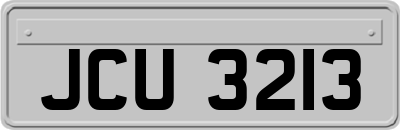 JCU 3213